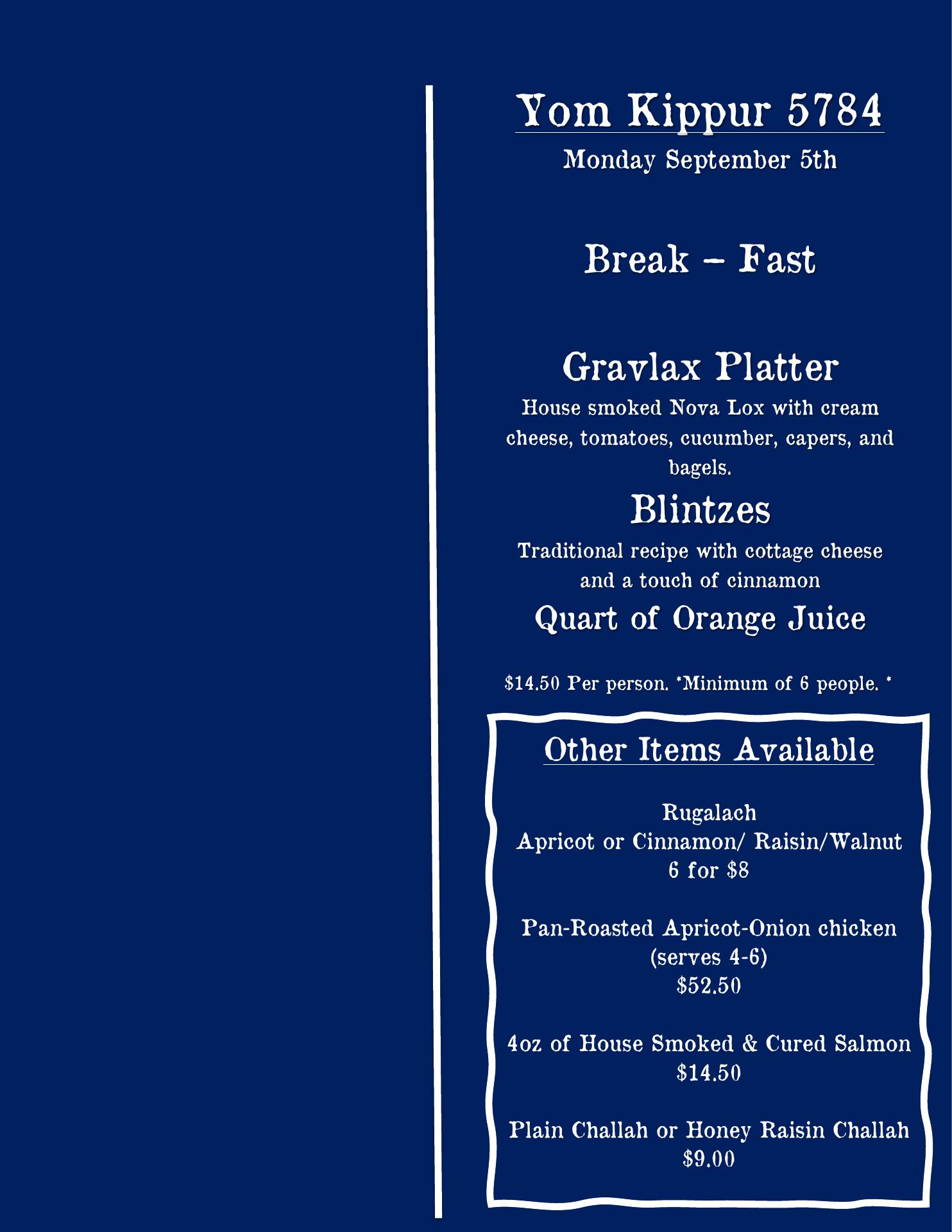 Yom Kippur 5784

Monday September 5th

Break – Fast

Gravlax Platter

House smoked Nova Lox with cream cheese, tomatoes, cucumber, capers, and bagels.

Blintzes

Traditional recipe with cottage cheese and a touch of cinnamon

Quart of Orange Juice

$14.50 Per person. *Minimum of 6 people. *

Other Items Available

Rugalach
Apricot or Cinnamon/ Raisin/Walnut
6 for $8

Pan-Roasted Apricot-Onion chicken
(serves 4-6)
$52.50

4oz of House Smoked & Cured Salmon
$14.50

Plain Challah or Honey Raisin Challah
$9.00